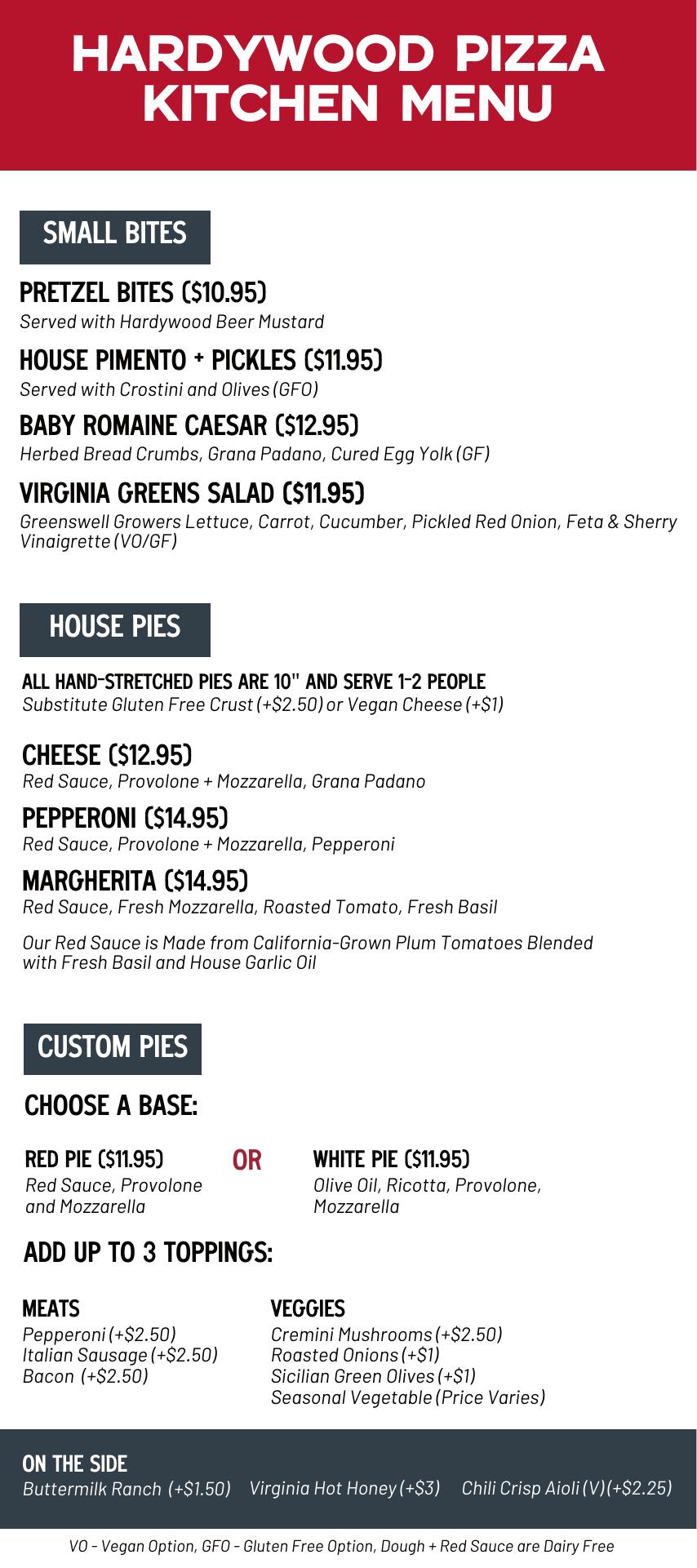 HARDYWOOD PIZZA KITCHEN MENU

SMALL BITES

PRETZEL BITES ($10.95)
Served with Hardywood Beer Mustard

HOUSE PIMENTO + PICKLES ($11.95)
Served with Crostini and Olives (GFO)

BABY ROMAINE CAESAR ($12.95)
Herbed Bread Crumbs, Grana Padano, Cured Egg Yolk (GF)

VIRGINIA GREENS SALAD ($11.95)
Greenswell Growers Lettuce, Carrot, Cucumber, Pickled Red Onion, Feta & Sherry Vinaigrette (VO/GF)

HOUSE PIES

ALL HAND-STRETCHED PIES ARE 10" AND SERVE 1-2 PEOPLE
Substitute Gluten Free Crust (+$2.50) or Vegan Cheese (+$1)

CHEESE ($12.95)
Red Sauce, Provolone + Mozzarella, Grana Padano

PEPPERONI ($14.95)
Red Sauce, Provolone + Mozzarella, Pepperoni

MARGHERITA ($14.95)
Red Sauce, Fresh Mozzarella, Roasted Tomato, Fresh Basil

Our Red Sauce is Made from California-Grown Plum Tomatoes Blended with Fresh Basil and House Garlic Oil

CUSTOM PIES

CHOOSE A BASE:

RED PIE ($11.95)
Red Sauce, Provolone and Mozzarella

OR

WHITE PIE ($11.95)
Olive Oil, Ricotta, Provolone, Mozzarella

ADD UP TO 3 TOPPINGS:

MEATS
Pepperoni (+$2.50)
Italian Sausage (+$2.50)
Bacon (+$2.50)

VEGGIES
Cremini Mushrooms (+$2.50)
Roasted Onions (+$1)
Sicilian Green Olives (+$1)
Seasonal Vegetable (Price Varies)

ON THE SIDE
Buttermilk Ranch (+$1.50) Virginia Hot Honey (+$3) Chili Crisp Aioli (V)(+$2.25)

VO - Vegan Option, GFO - Gluten Free Option, Dough + Red Sauce are Dairy Free